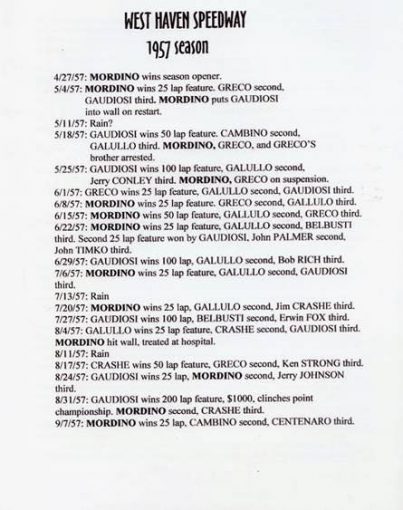 WEST HAVEN SPEEDWAY
1957 season

4/27/57: MORDINO wins season opener.
5/4/57: MORDINO wins 25 lap feature. GRECO second, GAUDIOSI third. MORDINO puts GAUDIOSI into wall on restart.
5/11/57: Rain?
5/18/57: GAUDIOSI wins 50 lap feature. CAMBINO second, GALULLO third. MORDINO, GRECO, and GRECO'S brother arrested.
5/25/57: GAUDIOSI wins 100 lap feature, GALULLO second, Jerry CONLEY third. MORDINO, GRECO on suspension.
6/1/57: GRECO wins 25 lap feature, GALULLO second, GAUDIOSI third.
6/8/57: MORDINO wins 25 lap feature. GRECO second, GALLULO third.
6/15/57: MORDINO wins 50 lap feature, GALLULO second, GRECO third.
6/22/57: MORDINO wins 25 lap feature, GALULLO second, BELBUSTI third. Second 25 lap feature won by GAUDIOSI, John PALMER second, John TIMKO third.
6/29/57: GAUDIOSI wins 100 lap, GALULLO second, Bob RICH third.
7/6/57: MORDINO wins 25 lap feature, GALULLO second, GAUDIOSI third.
7/13/57: Rain
7/20/57: MORDINO wins 25 lap, GALLULO second, Jim CRASHE third.
7/27/57: GAUDIOSI wins 100 lap, BELBUSTI second, Erwin FOX third.
8/4/57: GALULLO wins 25 lap feature, CRASHE second, GAUDIOSI third. MORDINO hit wall, treated at hospital.
8/11/57: Rain
8/17/57: CRASHE wins 50 lap feature, GRECO second, Ken STRONG third.
8/24/57: GAUDIOSI wins 25 lap, MORDINO second, Jerry JOHNSON third.
8/31/57: GAUDIOSI wins 200 lap feature, $1000, clinches point championship. MORDINO second, CRASHE third.
9/7/57: MORDINO wins 25 lap, CAMBINO second, CENTENARO third.